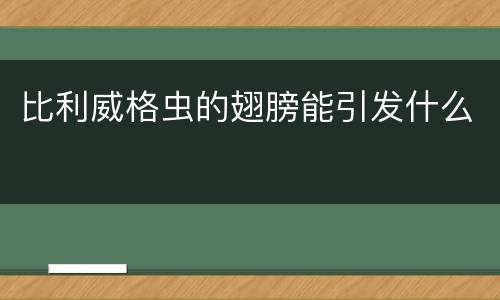 比利威格虫的翅膀能引发什么